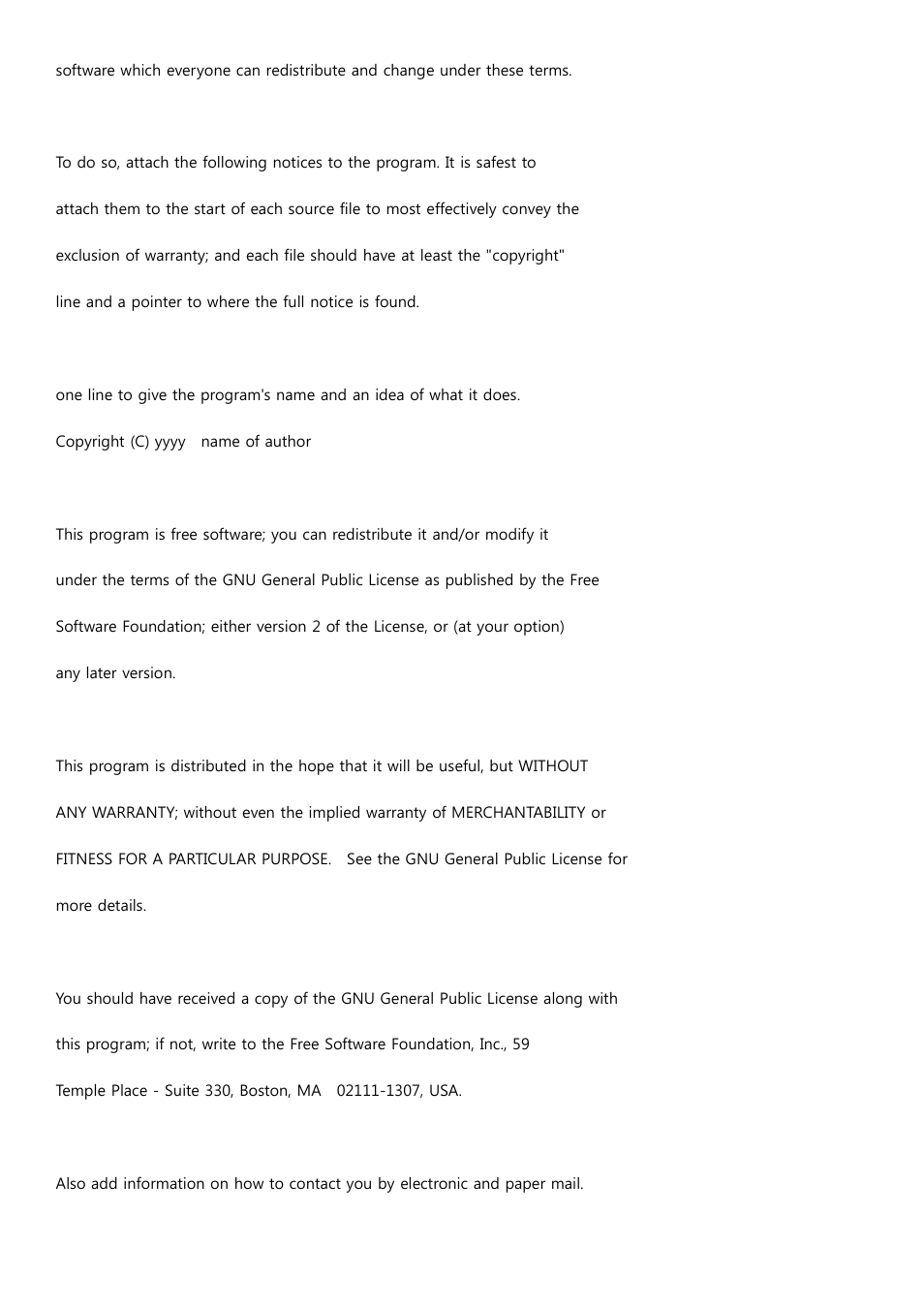 software which everyone can redistribute and change under these terms.

To do so, attach the following notices to the program. It is safest to attach them to the start of each source file to most effectively convey the exclusion of warranty; and each file should have at least the "copyright" line and a pointer to where the full notice is found.

one line to give the program's name and an idea of what it does.
Copyright (C) yyyy name of author

This program is free software; you can redistribute it and/or modify it under the terms of the GNU General Public License as published by the Free Software Foundation; either version 2 of the License, or (at your option) any later version.

This program is distributed in the hope that it will be useful, but WITHOUT ANY WARRANTY; without even the implied warranty of MERCHANTABILITY or FITNESS FOR A PARTICULAR PURPOSE. See the GNU General Public License for more details.

You should have received a copy of the GNU General Public License along with this program; if not, write to the Free Software Foundation, Inc., 59 Temple Place - Suite 330, Boston, MA 02111-1307, USA.

Also add information on how to contact you by electronic and paper mail.